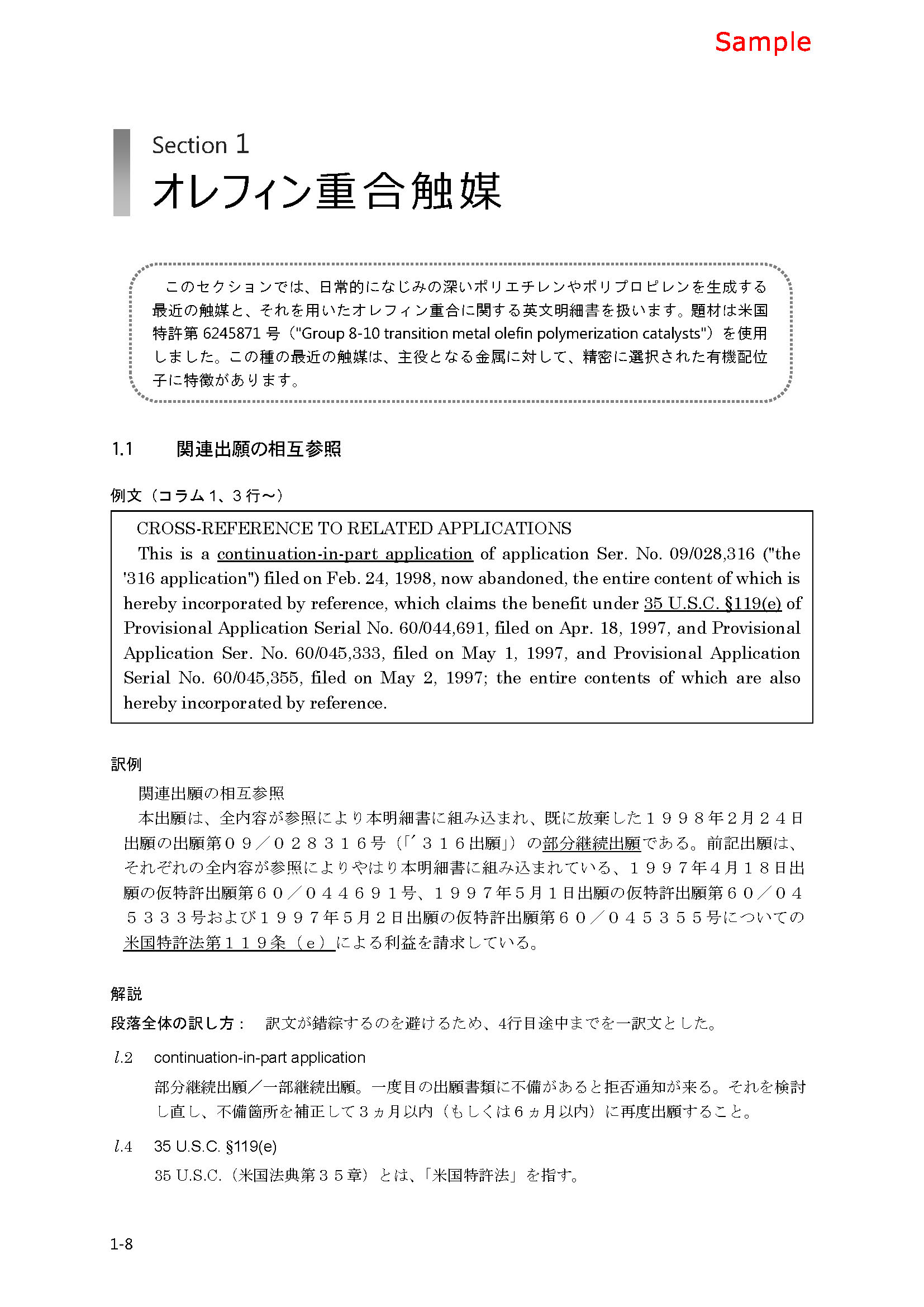 Sample

Section 1
オレフィン重合触媒

このセクションでは、日常的になじみの深いポリエチレンやポリプロピレンを生成する最近の触媒と、それを用いたオレフィン重合に関する英文明細書を扱います。題材は米国特許第 6245871 号（"Group 8-10 transition metal olefin polymerization catalysts"）を使用しました。この種の最近の触媒は、主役となる金属に対して、精密に選択された有機配位子に特徴があります。

1.1　関連出願の相互参照

例文（コラム 1、3 行～）

CROSS-REFERENCE TO RELATED APPLICATIONS
This is a continuation-in-part application of application Ser. No. 09/028,316 ("the '316 application") filed on Feb. 24, 1998, now abandoned, the entire content of which is hereby incorporated by reference, which claims the benefit under 35 U.S.C. §119(e) of Provisional Application Serial No. 60/044,691, filed on Apr. 18, 1997, and Provisional Application Ser. No. 60/045,333, filed on May 1, 1997, and Provisional Application Serial No. 60/045,355, filed on May 2, 1997; the entire contents of which are also hereby incorporated by reference.

訳例

関連出願の相互参照
本出願は、全内容が参照により本明細書に組み込まれ、既に放棄した１９９８年２月２４日出願の出願第０９／０２８３１６号（「’３１６出願」）の部分継続出願である。前記出願は、それぞれの全内容が参照によりやはり本明細書に組み込まれている、１９９７年４月１８日出願の仮特許出願第６０／０４４６９１号、１９９７年５月１日出願の仮特許出願第６０／０４５３３３号および１９９７年５月２日出願の仮特許出願第６０／０４５３５５号についての米国特許法第１１９条（ｅ）による利益を請求している。

解説
段落全体の訳し方：　訳文が錯綜するのを避けるため、4行目途中までを一訳文とした。

l.2　continuation-in-part application
部分継続出願／一部継続出願。一度目の出願書類に不備があると拒否通知が来る。それを検討し直し、不備箇所を補正して３ヵ月以内（もしくは６ヵ月以内）に再度出願すること。

l.4　35 U.S.C. §119(e)
35 U.S.C.（米国法典第３５章）とは、「米国特許法」を指す。

1-8